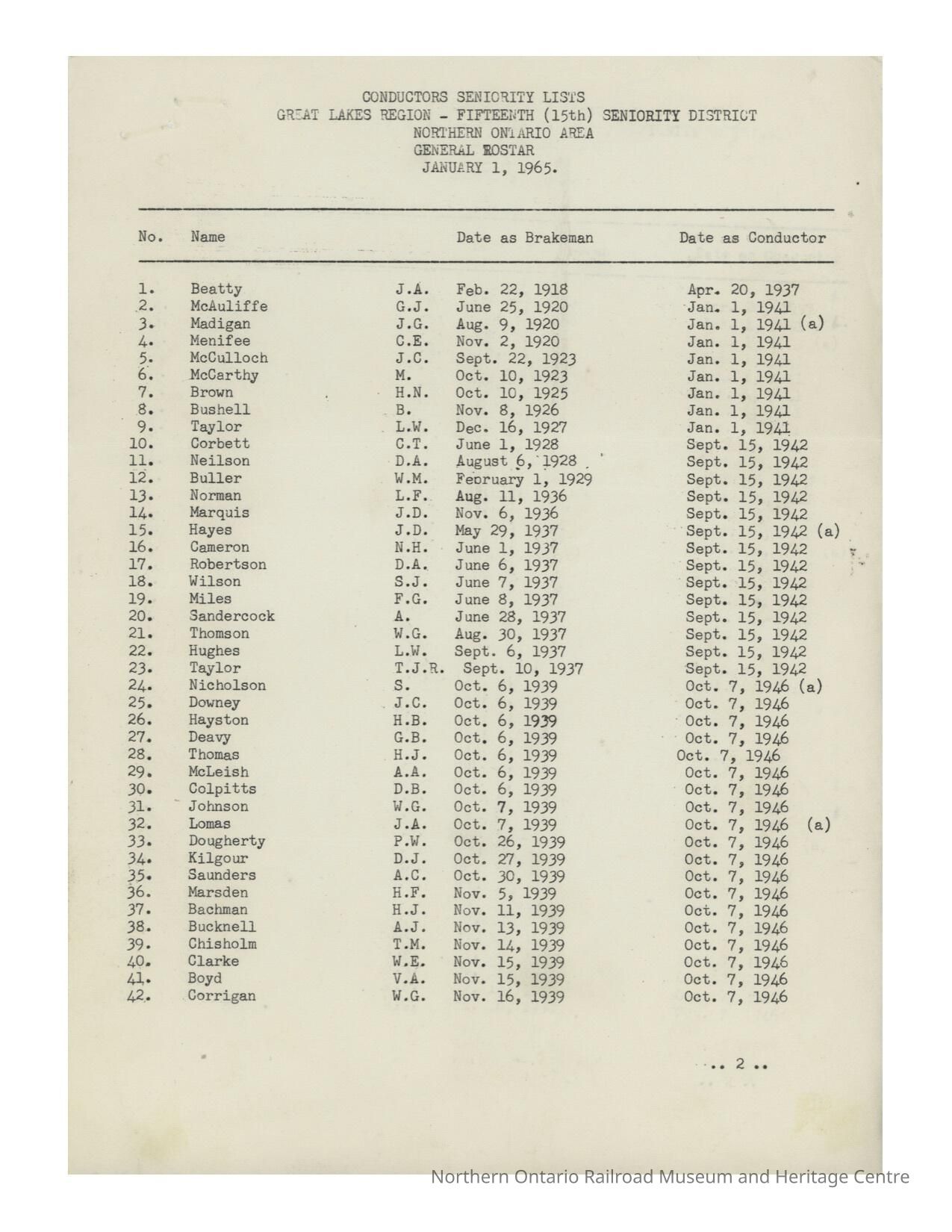 CONDUCTORS SENIORITY LISTS
GREAT LAKES REGION - FIFTEENTH (15th) SENIORITY DISTRICT
NORTHERN ONTARIO AREA
GENERAL ROSTAR
JANUARY 1, 1965.

| No. | Name | | Date as Brakeman | Date as Conductor |
|---|---|---|---|---|
| 1. | Beatty | J.A. | Feb. 22, 1918 | Apr. 20, 1937 |
| 2. | McAuliffe | G.J. | June 25, 1920 | Jan. 1, 1941 |
| 3. | Madigan | J.G. | Aug. 9, 1920 | Jan. 1, 1941 (a) |
| 4. | Menifee | C.E. | Nov. 2, 1920 | Jan. 1, 1941 |
| 5. | McCulloch | J.C. | Sept. 22, 1923 | Jan. 1, 1941 |
| 6. | McCarthy | M. | Oct. 10, 1923 | Jan. 1, 1941 |
| 7. | Brown | H.N. | Oct. 10, 1925 | Jan. 1, 1941 |
| 8. | Bushell | B. | Nov. 8, 1926 | Jan. 1, 1941 |
| 9. | Taylor | L.W. | Dec. 16, 1927 | Jan. 1, 1941 |
| 10. | Corbett | C.T. | June 1, 1928 | Sept. 15, 1942 |
| 11. | Neilson | D.A. | August 6, 1928 | Sept. 15, 1942 |
| 12. | Buller | W.M. | February 1, 1929 | Sept. 15, 1942 |
| 13. | Norman | L.F. | Aug. 11, 1936 | Sept. 15, 1942 |
| 14. | Marquis | J.D. | Nov. 6, 1936 | Sept. 15, 1942 |
| 15. | Hayes | J.D. | May 29, 1937 | Sept. 15, 1942 (a) |
| 16. | Cameron | N.H. | June 1, 1937 | Sept. 15, 1942 |
| 17. | Robertson | D.A. | June 6, 1937 | Sept. 15, 1942 |
| 18. | Wilson | S.J. | June 7, 1937 | Sept. 15, 1942 |
| 19. | Miles | F.G. | June 8, 1937 | Sept. 15, 1942 |
| 20. | Sandercock | A. | June 28, 1937 | Sept. 15, 1942 |
| 21. | Thomson | W.G. | Aug. 30, 1937 | Sept. 15, 1942 |
| 22. | Hughes | L.W. | Sept. 6, 1937 | Sept. 15, 1942 |
| 23. | Taylor | T.J.R. | Sept. 10, 1937 | Sept. 15, 1942 |
| 24. | Nicholson | S. | Oct. 6, 1939 | Oct. 7, 1946 (a) |
| 25. | Downey | J.C. | Oct. 6, 1939 | Oct. 7, 1946 |
| 26. | Hayston | H.B. | Oct. 6, 1939 | Oct. 7, 1946 |
| 27. | Deavy | G.B. | Oct. 6, 1939 | Oct. 7, 1946 |
| 28. | Thomas | H.J. | Oct. 6, 1939 | Oct. 7, 1946 |
| 29. | McLeish | A.A. | Oct. 6, 1939 | Oct. 7, 1946 |
| 30. | Colpitts | D.B. | Oct. 6, 1939 | Oct. 7, 1946 |
| 31. | Johnson | W.G. | Oct. 7, 1939 | Oct. 7, 1946 |
| 32. | Lomas | J.A. | Oct. 7, 1939 | Oct. 7, 1946 (a) |
| 33. | Dougherty | P.W. | Oct. 26, 1939 | Oct. 7, 1946 |
| 34. | Kilgour | D.J. | Oct. 27, 1939 | Oct. 7, 1946 |
| 35. | Saunders | A.C. | Oct. 30, 1939 | Oct. 7, 1946 |
| 36. | Marsden | H.F. | Nov. 5, 1939 | Oct. 7, 1946 |
| 37. | Bachman | H.J. | Nov. 11, 1939 | Oct. 7, 1946 |
| 38. | Bucknell | A.J. | Nov. 13, 1939 | Oct. 7, 1946 |
| 39. | Chisholm | T.M. | Nov. 14, 1939 | Oct. 7, 1946 |
| 40. | Clarke | W.E. | Nov. 15, 1939 | Oct. 7, 1946 |
| 41. | Boyd | V.A. | Nov. 15, 1939 | Oct. 7, 1946 |
| 42. | Corrigan | W.G. | Nov. 16, 1939 | Oct. 7, 1946 |

.. 2 ..

Northern Ontario Railroad Museum and Heritage Centre